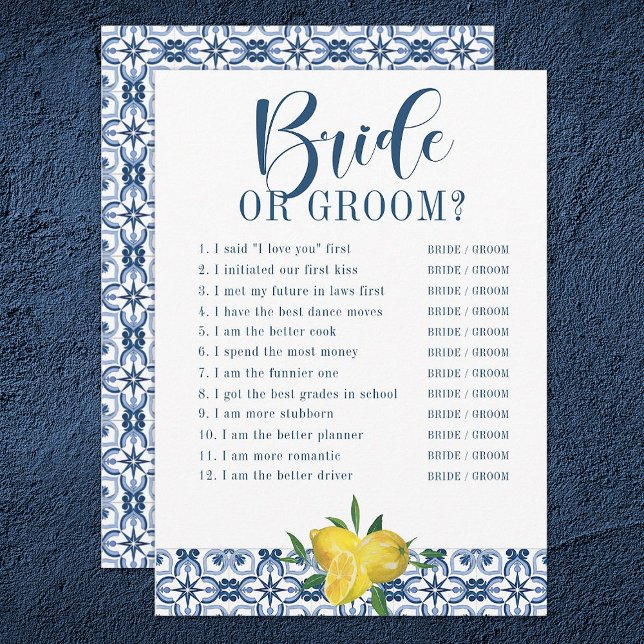 Bride
OR GROOM?

1. I said "I love you" first BRIDE / GROOM
2. I initiated our first kiss BRIDE / GROOM
3. I met my future in laws first BRIDE / GROOM
4. I have the best dance moves BRIDE / GROOM
5. I am the better cook BRIDE / GROOM
6. I spend the most money BRIDE / GROOM
7. I am the funnier one BRIDE / GROOM
8. I got the best grades in school BRIDE / GROOM
9. I am more stubborn BRIDE / GROOM
10. I am the better planner BRIDE / GROOM
11. I am more romantic BRIDE / GROOM
12. I am the better driver BRIDE / GROOM